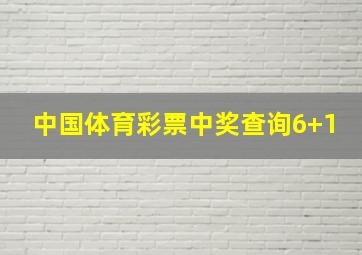 中国体育彩票中奖查询6+1